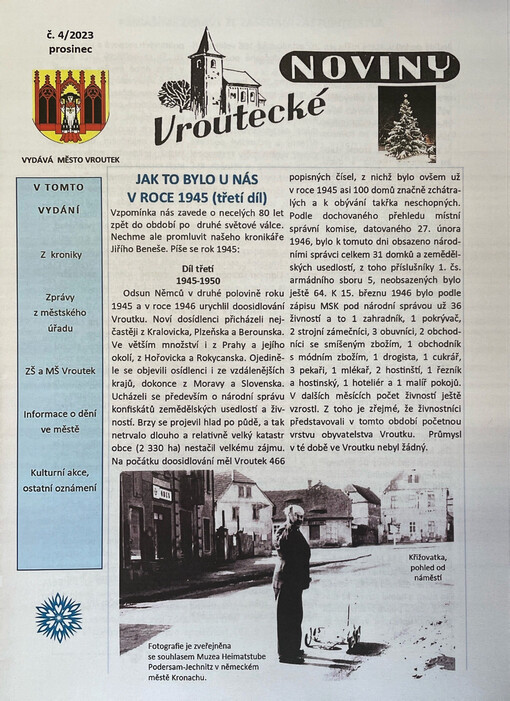 č. 4/2023
prosinec

Vroutecké NOVINY

VYDÁVÁ MĚSTO VROUTEK

V TOMTO VYDÁNÍ

Z kroniky

Zprávy z městského úřadu

ZŠ a MŠ Vroutek

Informace o dění ve městě

Kulturní akce, ostatní oznámení

JAK TO BYLO U NÁS V ROCE 1945 (třetí díl)

Vzpomínka nás zavede o necelých 80 let zpět do období po druhé světové válce. Nechme ale promluvit našeho kronikáře Jiřího Beneše. Píše se rok 1945:

Díl třetí
1945-1950

Odsun Němců v druhé polovině roku 1945 a v roce 1946 urychlil dosidlování Vroutku. Noví dosídlenci přicházeli nejčastěji z Kralovicka, Plzeňska a Berounska. Ve větším množství i z Prahy a jejího okolí, z Hořovicka a Rokycanska. Ojediněle se objevili osídlenci i ze vzdálenějších krajů, dokonce z Moravy a Slovenska. Ucházeli se především o národní správu konfiskátů zemědělských usedlostí a živností. Brzy se projevil hlad po půdě, a tak netrvalo dlouho a relativně velký katastr obce (2 330 ha) nestačil velkému zájmu. Na počátku dosidlování měl Vroutek 466 popisných čísel, z nichž bylo ovšem už v roce 1945 asi 100 domů značně zchátralých a k obývání takřka neschopných. Podle dochovaného přehledu místní správní komise, datovaného 27. února 1946, bylo k tomuto dni obsazeno národními správci celkem 31 domků a zemědělských usedlostí, z toho příslušníky 1. čs. armádního sboru 5, neobsazených bylo ještě 64. K 15. březnu 1946 bylo podle zápisu MSK pod národní správou už 36 živností a to 1 zahradník, 1 pokrývač, 2 strojní zámečníci, 3 obuvníci, 2 obchodníci se smíšeným zbožím, 1 obchodník s módním zbožím, 1 drogista, 1 cukrář, 3 pekaři, 1 mlékař, 2 hostinští, 1 řezník a hostinský, 1 hoteliér a 1 malíř pokojů. V dalších měsících počet živností ještě vzrostl. Z toho je zřejmé, že živnostníci představovali v tomto období početnou vrstvu obyvatelstva Vroutku. Průmysl v té době ve Vroutku nebyl žádný.

Křižovatka, pohled od náměstí

Fotografie je zveřejněna se souhlasem Muzea Heimatstube Podersam-Jechnitz v německém městě Kronachu.